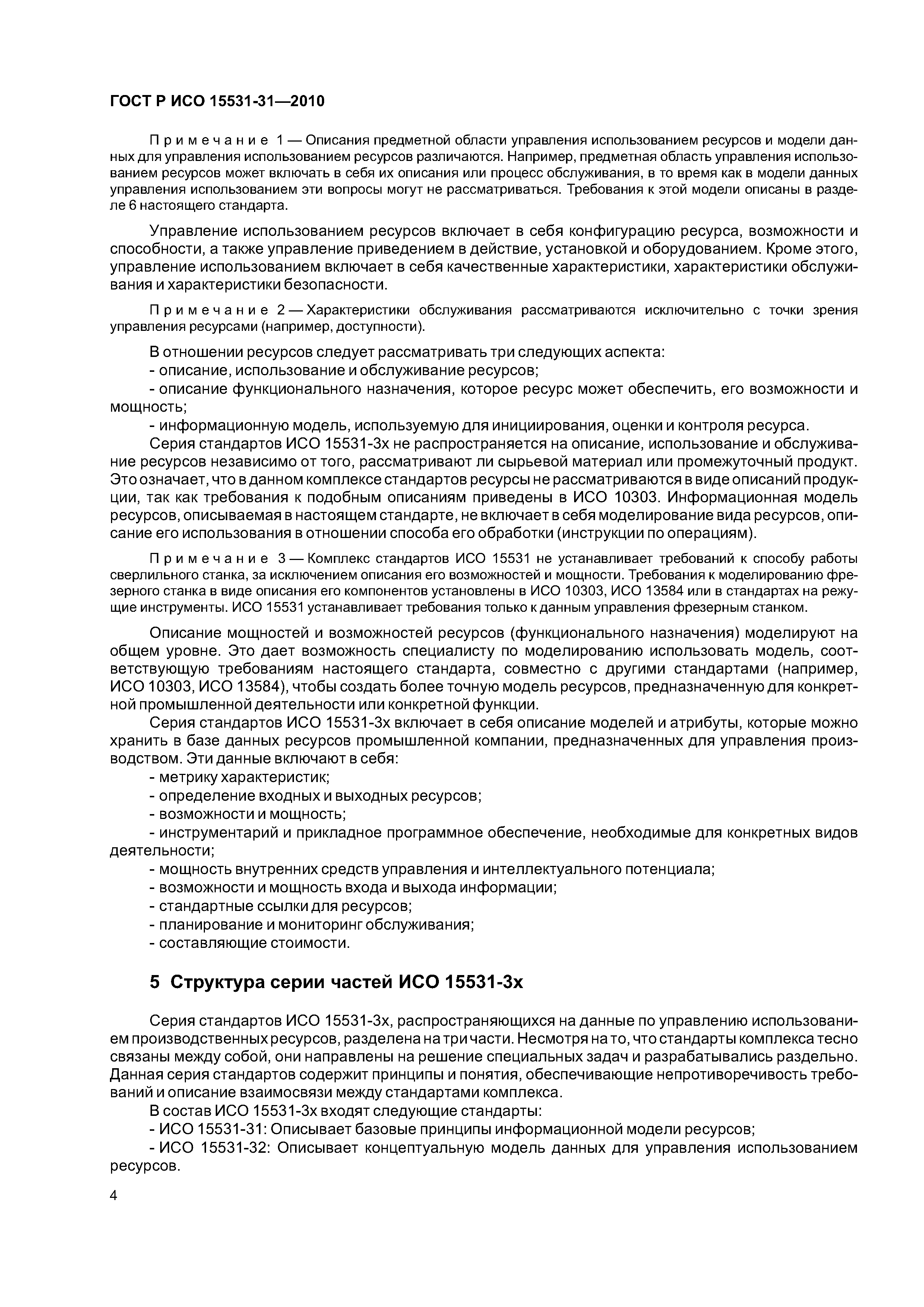 ГОСТ Р ИСО 15531-31—2010

Примечание 1 — Описания предметной области управления использованием ресурсов и модели данных для управления использованием ресурсов различаются. Например, предметная область управления использованием ресурсов может включать в себя их описания или процесс обслуживания, в то время как в модели данных управления использованием эти вопросы могут не рассматриваться. Требования к этой модели описаны в разделе 6 настоящего стандарта.

Управление использованием ресурсов включает в себя конфигурацию ресурса, возможности и способности, а также управление приведением в действие, установкой и оборудованием. Кроме этого, управление использованием включает в себя качественные характеристики, характеристики обслуживания и характеристики безопасности.

Примечание 2 — Характеристики обслуживания рассматриваются исключительно с точки зрения управления ресурсами (например, доступности).

В отношении ресурсов следует рассматривать три следующих аспекта:
- описание, использование и обслуживание ресурсов;
- описание функционального назначения, которое ресурс может обеспечить, его возможности и мощность;
- информационную модель, используемую для инициирования, оценки и контроля ресурса.
Серия стандартов ИСО 15531-3х не распространяется на описание, использование и обслуживание ресурсов независимо от того, рассматривают ли сырьевой материал или промежуточный продукт. Это означает, что в данном комплексе стандартов ресурсы не рассматриваются в виде описаний продукции, так как требования к подобным описаниям приведены в ИСО 10303. Информационная модель ресурсов, описываемая в настоящем стандарте, не включает в себя моделирование вида ресурсов, описание его использования в отношении способа его обработки (инструкции по операциям).

Примечание 3 — Комплекс стандартов ИСО 15531 не устанавливает требований к способу работы сверлильного станка, за исключением описания его возможностей и мощности. Требования к моделированию фрезерного станка в виде описания его компонентов установлены в ИСО 10303, ИСО 13584 или в стандартах на режущие инструменты. ИСО 15531 устанавливает требования только к данным управления фрезерным станком.

Описание мощностей и возможностей ресурсов (функционального назначения) моделируют на общем уровне. Это дает возможность специалисту по моделированию использовать модель, соответствующую требованиям настоящего стандарта, совместно с другими стандартами (например, ИСО 10303, ИСО 13584), чтобы создать более точную модель ресурсов, предназначенную для конкретной промышленной деятельности или конкретной функции.
Серия стандартов ИСО 15531-3х включает в себя описание моделей и атрибуты, которые можно хранить в базе данных ресурсов промышленной компании, предназначенных для управления производством. Эти данные включают в себя:
- метрику характеристик;
- определение входных и выходных ресурсов;
- возможности и мощность;
- инструментарий и прикладное программное обеспечение, необходимые для конкретных видов деятельности;
- мощность внутренних средств управления и интеллектуального потенциала;
- возможности и мощность входа и выхода информации;
- стандартные ссылки для ресурсов;
- планирование и мониторинг обслуживания;
- составляющие стоимости.

5 Структура серии частей ИСО 15531-3х

Серия стандартов ИСО 15531-3х, распространяющихся на данные по управлению использованием производственных ресурсов, разделена на три части. Несмотря на то, что стандарты комплекса тесно связаны между собой, они направлены на решение специальных задач и разрабатывались раздельно. Данная серия стандартов содержит принципы и понятия, обеспечивающие непротиворечивость требований и описание взаимосвязи между стандартами комплекса.
В состав ИСО 15531-3х входят следующие стандарты:
- ИСО 15531-31: Описывает базовые принципы информационной модели ресурсов;
- ИСО 15531-32: Описывает концептуальную модель данных для управления использованием ресурсов.

4